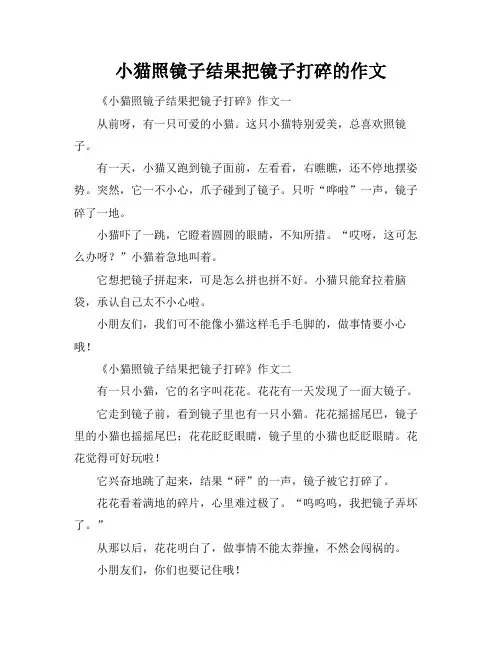 小猫照镜子结果把镜子打碎的作文

《小猫照镜子结果把镜子打碎》作文一

从前呀，有一只可爱的小猫。这只小猫特别爱美，总喜欢照镜子。

有一天，小猫又跑到镜子面前，左看看，右瞧瞧，还不停地摆姿势。突然，它一不小心，爪子碰到了镜子。只听“哗啦”一声，镜子碎了一地。

小猫吓了一跳，它瞪着圆圆的眼睛，不知所措。“哎呀，这可怎么办呀？”小猫着急地叫着。

它想把镜子拼起来，可是怎么拼也拼不好。小猫只能耷拉着脑袋，承认自己太不小心啦。

小朋友们，我们可不能像小猫这样毛手毛脚的，做事情要小心哦！

《小猫照镜子结果把镜子打碎》作文二

有一只小猫，它的名字叫花花。花花有一天发现了一面大镜子。

它走到镜子前，看到镜子里也有一只小猫。花花摇摇尾巴，镜子里的小猫也摇摇尾巴；花花眨眨眼睛，镜子里的小猫也眨眨眼睛。花花觉得可好玩啦！

它兴奋地跳了起来，结果“砰”的一声，镜子被它打碎了。

花花看着满地的碎片，心里难过极了。“呜呜呜，我把镜子弄坏了。”

从那以后，花花明白了，做事情不能太莽撞，不然会闯祸的。

小朋友们，你们也要记住哦！